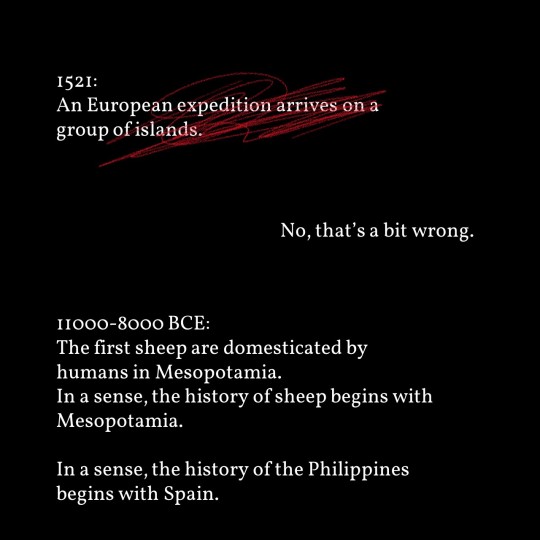 1521:
An European expedition arrives on a group of islands.

No, that's a bit wrong.

11000-8000 BCE:
The first sheep are domesticated by humans in Mesopotamia.
In a sense, the history of sheep begins with Mesopotamia.

In a sense, the history of the Philippines begins with Spain.